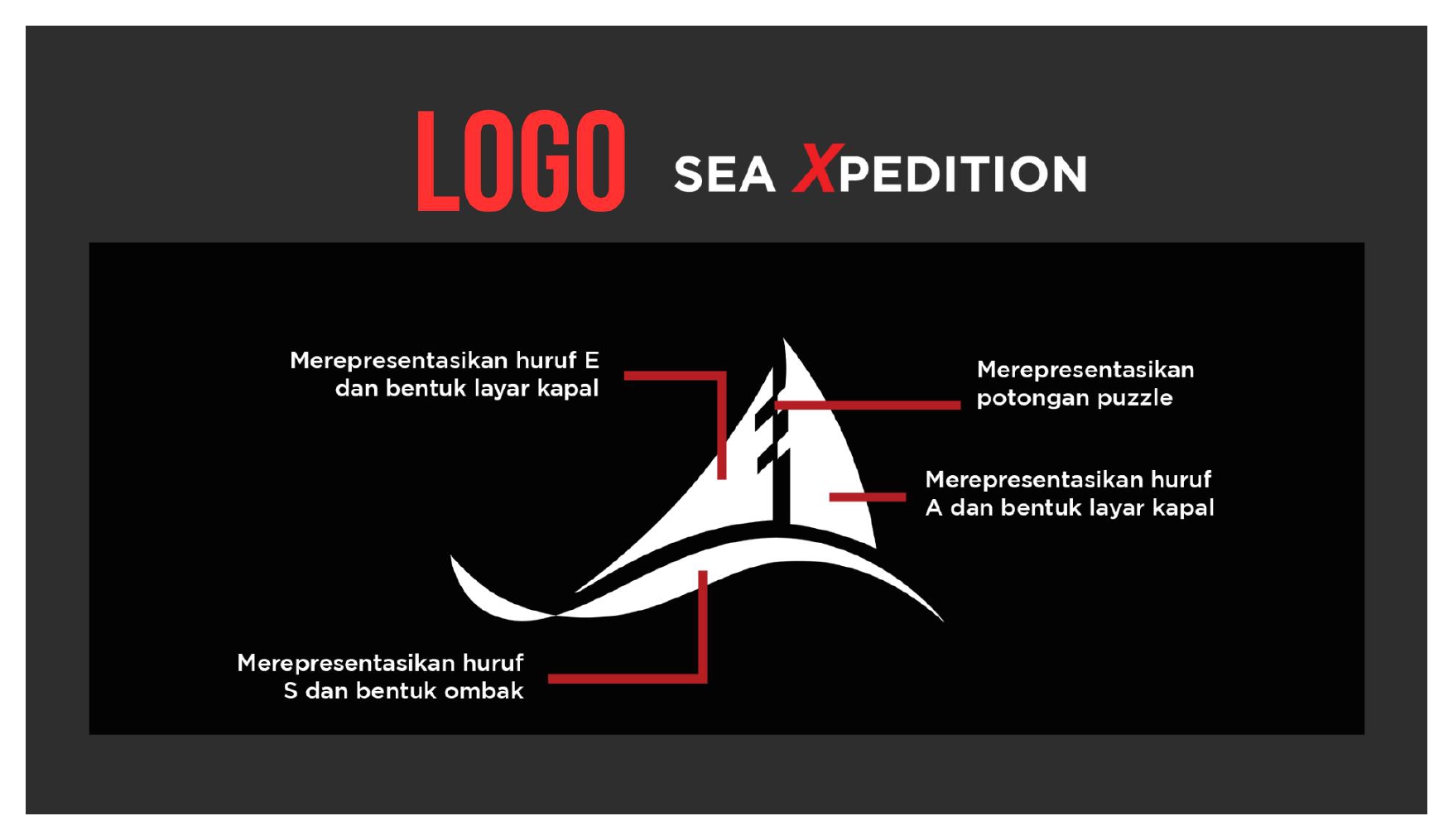 LOGO SEA XPEDITION

Merepresentasikan huruf E
dan bentuk layar kapal

Merepresentasikan
potongan puzzle

Merepresentasikan huruf
A dan bentuk layar kapal

Merepresentasikan huruf
S dan bentuk ombak